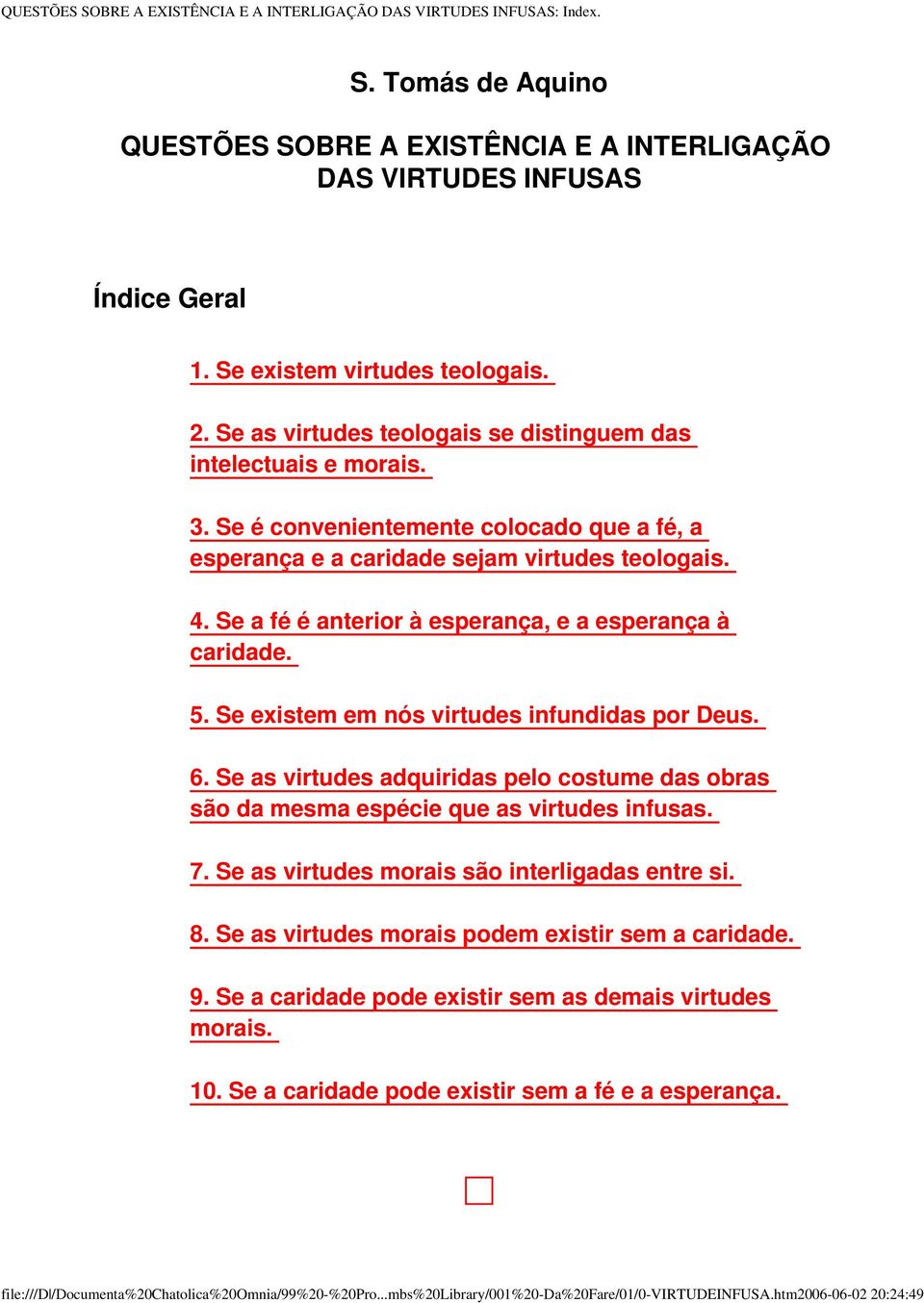 QUESTÕES SOBRE A EXISTÊNCIA E A INTERLIGAÇÃO DAS VIRTUDES INFUSAS: Index.

S. Tomás de Aquino

QUESTÕES SOBRE A EXISTÊNCIA E A INTERLIGAÇÃO DAS VIRTUDES INFUSAS

Índice Geral

1. Se existem virtudes teologais.

2. Se as virtudes teologais se distinguem das intelectuais e morais.

3. Se é convenientemente colocado que a fé, a esperança e a caridade sejam virtudes teologais.

4. Se a fé é anterior à esperança, e a esperança à caridade.

5. Se existem em nós virtudes infundidas por Deus.

6. Se as virtudes adquiridas pelo costume das obras são da mesma espécie que as virtudes infusas.

7. Se as virtudes morais são interligadas entre si.

8. Se as virtudes morais podem existir sem a caridade.

9. Se a caridade pode existir sem as demais virtudes morais.

10. Se a caridade pode existir sem a fé e a esperança.

file:///D|/Documenta%20Chatolica%20Omnia/99%20-%20Pro...mbs%20Library/001%20-Da%20Fare/01/0-VIRTUDEINFUSA.htm2006-06-02 20:24:49